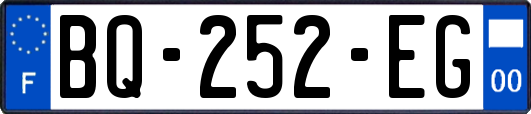 F
BQ-252-EG
00